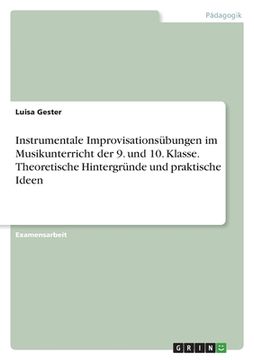 Pädagogik

Luisa Gester

Instrumentale Improvisationsübungen im Musikunterricht der 9. und 10. Klasse. Theoretische Hintergründe und praktische Ideen

Examensarbeit

GRIN